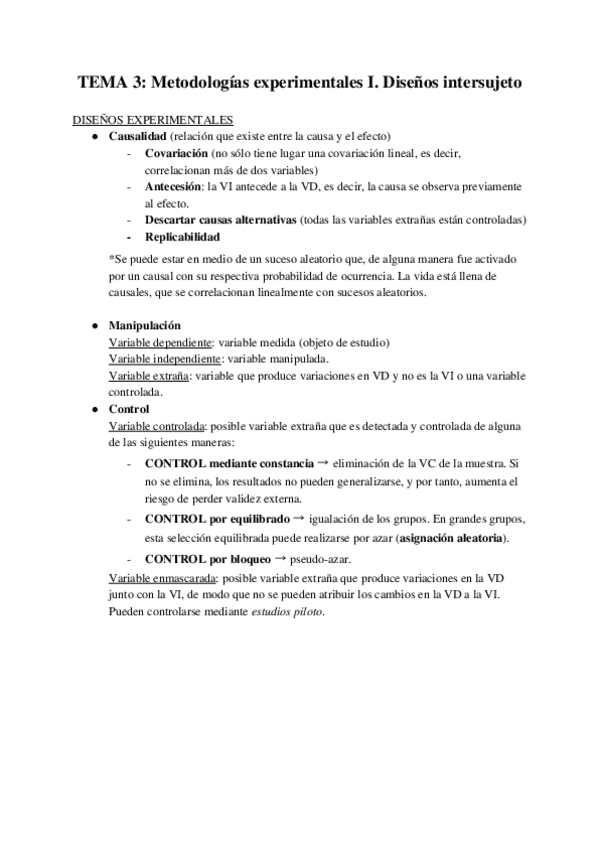 TEMA 3: Metodologías experimentales I. Diseños intersujeto

DISEÑOS EXPERIMENTALES

● Causalidad (relación que existe entre la causa y el efecto)
- Covariación (no sólo tiene lugar una covariación lineal, es decir, correlacionan más de dos variables)
- Antecesión: la VI antecede a la VD, es decir, la causa se observa previamente al efecto.
- Descartar causas alternativas (todas las variables extrañas están controladas)
- Replicabilidad

*Se puede estar en medio de un suceso aleatorio que, de alguna manera fue activado por un causal con su respectiva probabilidad de ocurrencia. La vida está llena de causales, que se correlacionan linealmente con sucesos aleatorios.

● Manipulación
Variable dependiente: variable medida (objeto de estudio)
Variable independiente: variable manipulada.
Variable extraña: variable que produce variaciones en VD y no es la VI o una variable controlada.

● Control
Variable controlada: posible variable extraña que es detectada y controlada de alguna de las siguientes maneras:
- CONTROL mediante constancia → eliminación de la VC de la muestra. Si no se elimina, los resultados no pueden generalizarse, y por tanto, aumenta el riesgo de perder validez externa.
- CONTROL por equilibrado → igualación de los grupos. En grandes grupos, esta selección equilibrada puede realizarse por azar (asignación aleatoria).
- CONTROL por bloqueo → pseudo-azar.

Variable enmascarada: posible variable extraña que produce variaciones en la VD junto con la VI, de modo que no se pueden atribuir los cambios en la VD a la VI. Pueden controlarse mediante estudios piloto.